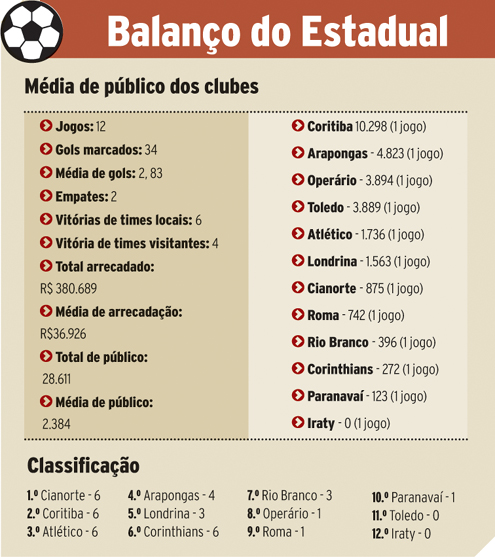 Balanço do Estadual

Média de público dos clubes

Jogos: 12
Gols marcados: 34
Média de gols: 2, 83
Empates: 2
Vitórias de times locais: 6
Vitória de times visitantes: 4
Total arrecadado: R$ 380.689
Média de arrecadação: R$36.926
Total de público: 28.611
Média de público: 2.384

Coritiba 10.298 (1 jogo)
Arapongas - 4.823 (1 jogo)
Operário - 3.894 (1 jogo)
Toledo - 3.889 (1 jogo)
Atlético - 1.736 (1 jogo)
Londrina - 1.563 (1 jogo)
Cianorte - 875 (1 jogo)
Roma - 742 (1 jogo)
Rio Branco - 396 (1 jogo)
Corinthians - 272 (1 jogo)
Paranavaí - 123 (1 jogo)
Iraty - 0 (1 jogo)

Classificação

1.º Cianorte - 6
2.º Coritiba - 6
3.º Atlético - 6

4.º Arapongas - 4
5.º Londrina - 3
6.º Corinthians - 6

7.º Rio Branco - 3
8.º Operário - 1
9.º Roma - 1

10.º Paranavaí - 1
11.º Toledo - 0
12.º Iraty - 0